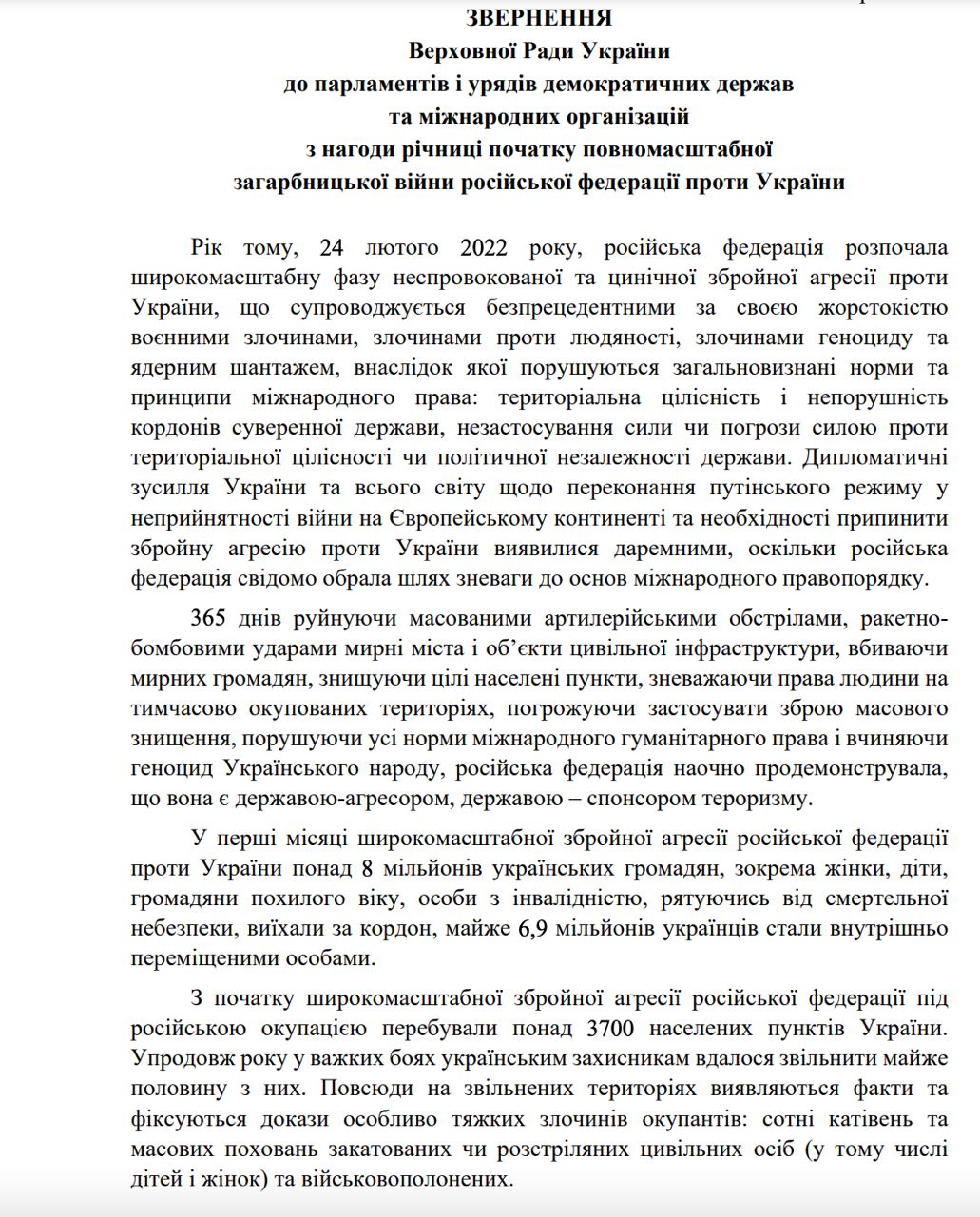 ЗВЕРНЕННЯ
Верховної Ради України
до парламентів і урядів демократичних держав
та міжнародних організацій
з нагоди річниці початку повномасштабної
загарбницької війни російської федерації проти України

Рік тому, 24 лютого 2022 року, російська федерація розпочала широкомасштабну фазу неспровокованої та цинічної збройної агресії проти України, що супроводжується безпрецедентними за своєю жорстокістю воєнними злочинами, злочинами проти людяності, злочинами геноциду та ядерним шантажем, внаслідок якої порушуються загальновизнані норми та принципи міжнародного права: територіальна цілісність і непорушність кордонів суверенної держави, незастосування сили чи погрози силою проти територіальної цілісності чи політичної незалежності держави. Дипломатичні зусилля України та всього світу щодо переконання путінського режиму у неприйнятності війни на Європейському континенті та необхідності припинити збройну агресію проти України виявилися даремними, оскільки російська федерація свідомо обрала шлях зневаги до основ міжнародного правопорядку.

365 днів руйнуючи масованими артилерійськими обстрілами, ракетно-бомбовими ударами мирні міста і об'єкти цивільної інфраструктури, вбиваючи мирних громадян, знищуючи цілі населені пункти, зневажаючи права людини на тимчасово окупованих територіях, погрожуючи застосувати зброю масового знищення, порушуючи усі норми міжнародного гуманітарного права і вчиняючи геноцид Українського народу, російська федерація наочно продемонструвала, що вона є державою-агресором, державою – спонсором тероризму.

У перші місяці широкомасштабної збройної агресії російської федерації проти України понад 8 мільйонів українських громадян, зокрема жінки, діти, громадяни похилого віку, особи з інвалідністю, рятуючись від смертельної небезпеки, виїхали за кордон, майже 6,9 мільйонів українців стали внутрішньо переміщеними особами.

З початку широкомасштабної збройної агресії російської федерації під російською окупацією перебували понад 3700 населених пунктів України. Упродовж року у важких боях українським захисникам вдалося звільнити майже половину з них. Повсюди на звільнених територіях виявляються факти та фіксуються докази особливо тяжких злочинів окупантів: сотні катівень та масових поховань закатованих чи розстріляних цивільних осіб (у тому числі дітей і жінок) та військовополонених.